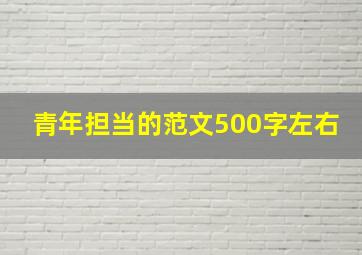 青年担当的范文500字左右